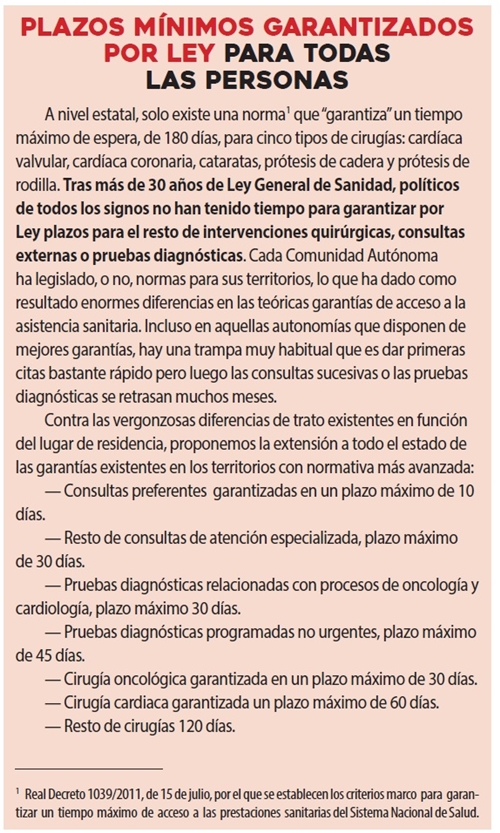 PLAZOS MÍNIMOS GARANTIZADOS POR LEY PARA TODAS LAS PERSONAS

A nivel estatal, solo existe una norma$^1$ que "garantiza" un tiempo máximo de espera, de 180 días, para cinco tipos de cirugías: cardíaca valvular, cardíaca coronaria, cataratas, prótesis de cadera y prótesis de rodilla. Tras más de 30 años de Ley General de Sanidad, políticos de todos los signos no han tenido tiempo para garantizar por Ley plazos para el resto de intervenciones quirúrgicas, consultas externas o pruebas diagnósticas. Cada Comunidad Autónoma ha legislado, o no, normas para sus territorios, lo que ha dado como resultado enormes diferencias en las teóricas garantías de acceso a la asistencia sanitaria. Incluso en aquellas autonomías que disponen de mejores garantías, hay una trampa muy habitual que es dar primeras citas bastante rápido pero luego las consultas sucesivas o las pruebas diagnósticas se retrasan muchos meses.

Contra las vergonzosas diferencias de trato existentes en función del lugar de residencia, proponemos la extensión a todo el estado de las garantías existentes en los territorios con normativa más avanzada:

— Consultas preferentes garantizadas en un plazo máximo de 10 días.

— Resto de consultas de atención especializada, plazo máximo de 30 días.

— Pruebas diagnósticas relacionadas con procesos de oncología y cardiología, plazo máximo 30 días.

— Pruebas diagnósticas programadas no urgentes, plazo máximo de 45 días.

— Cirugía oncológica garantizada en un plazo máximo de 30 días.

— Cirugía cardiaca garantizada un plazo máximo de 60 días.

— Resto de cirugías 120 días.

$^1$ Real Decreto 1039/2011, de 15 de julio, por el que se establecen los criterios marco para garantizar un tiempo máximo de acceso a las prestaciones sanitarias del Sistema Nacional de Salud.